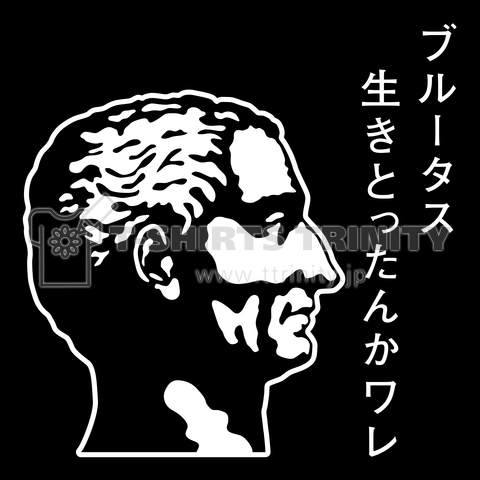 ブルータス
生きとったんかワレ

T-SHIRTS TRINITY
www.ttrinity.jp